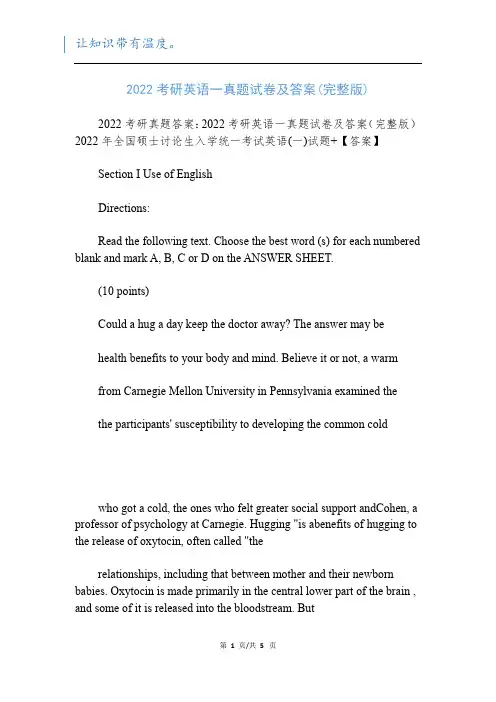 让知识带有温度。

2022考研英语一真题试卷及答案(完整版)

2022考研真题答案：2022考研英语一真题试卷及答案（完整版）2022年全国硕士讨论生入学统一考试英语(一)试题+【答案】

Section I Use of English

Directions:

Read the following text. Choose the best word (s) for each numbered blank and mark A, B, C or D on the ANSWER SHEET.

(10 points)

Could a hug a day keep the doctor away? The answer may be

health benefits to your body and mind. Believe it or not, a warm

from Carnegie Mellon University in Pennsylvania examined the

the participants' susceptibility to developing the common cold

who got a cold, the ones who felt greater social support andCohen, a professor of psychology at Carnegie. Hugging "is abenefits of hugging to the release of oxytocin, often called "the

relationships, including that between mother and their newborn babies. Oxytocin is made primarily in the central lower part of the brain , and some of it is released into the bloodstream. But

第 1 页/共 5 页